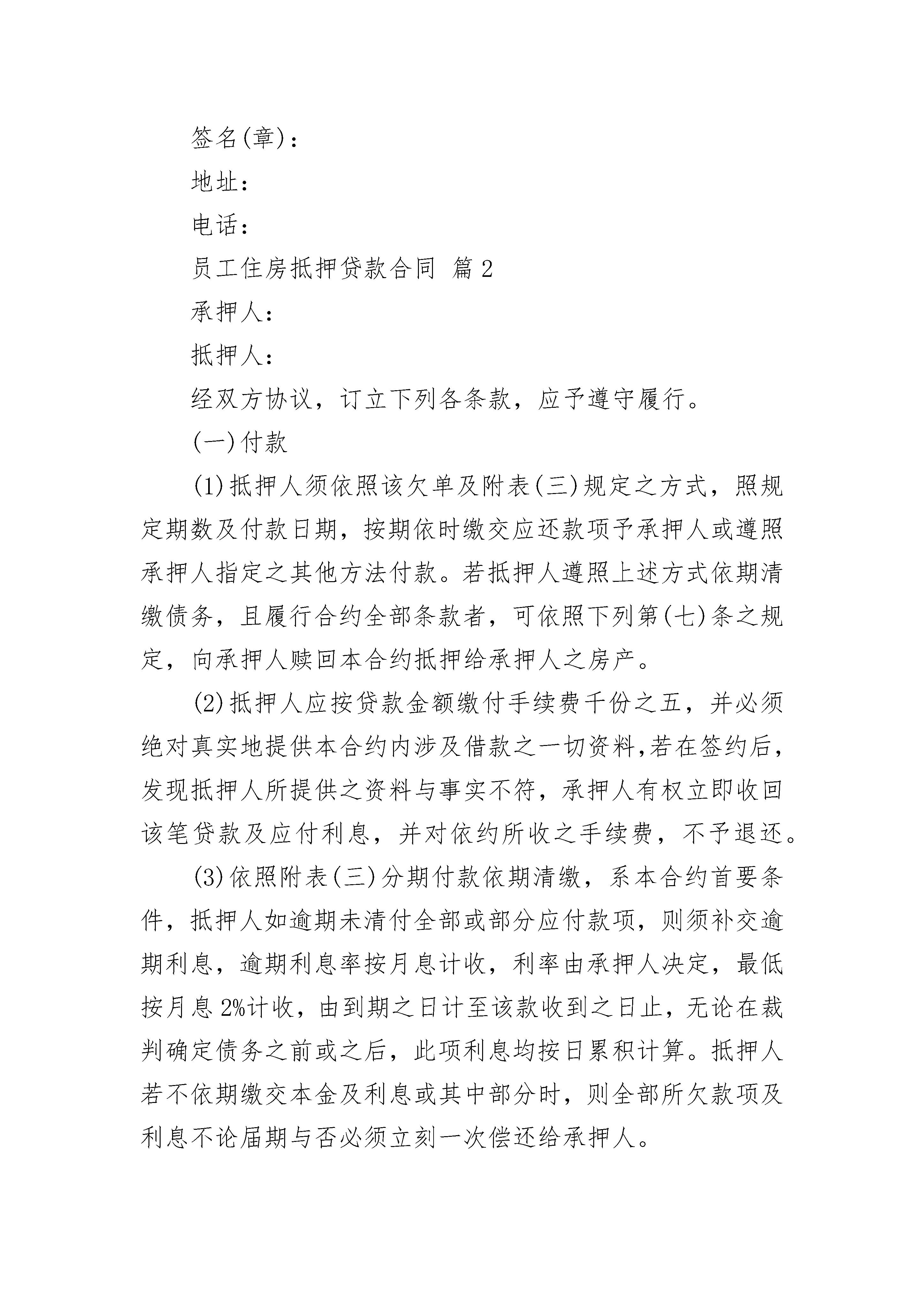 签名(章)：

地址：

电话：

员工住房抵押贷款合同 篇2

承押人：

抵押人：

经双方协议，订立下列各条款，应予遵守履行。

(一)付款

(1)抵押人须依照该欠单及附表(三)规定之方式，照规定期数及付款日期，按期依时缴交应还款项予承押人或遵照承押人指定之其他方法付款。若抵押人遵照上述方式依期清缴债务，且履行合约全部条款者，可依照下列第(七)条之规定，向承押人赎回本合约抵押给承押人之房产。

(2)抵押人应按贷款金额缴付手续费千份之五，并必须绝对真实地提供本合约内涉及借款之一切资料,若在签约后，发现抵押人所提供之资料与事实不符，承押人有权立即收回该笔贷款及应付利息，并对依约所收之手续费，不予退还。

(3)依照附表(三)分期付款依期清缴，系本合约首要条件，抵押人如逾期未清付全部或部分应付款项，则须补交逾期利息，逾期利息率按月息计收，利率由承押人决定，最低按月息2%计收，由到期之日计至该款收到之日止，无论在裁判确定债务之前或之后，此项利息均按日累积计算。抵押人若不依期缴交本金及利息或其中部分时，则全部所欠款项及利息不论届期与否必须立刻一次偿还给承押人。